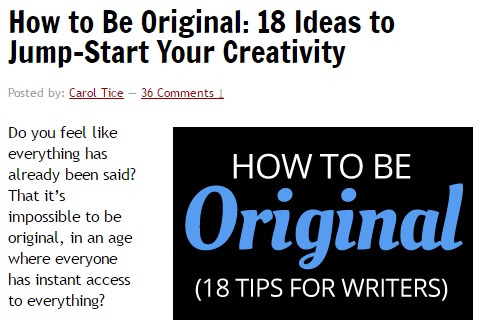 How to Be Original: 18 Ideas to Jump-Start Your Creativity

Posted by: Carol Tice — 36 Comments ↓

Do you feel like everything has already been said? That it's impossible to be original, in an age where everyone has instant access to everything?

HOW TO BE
Original
(18 TIPS FOR WRITERS)